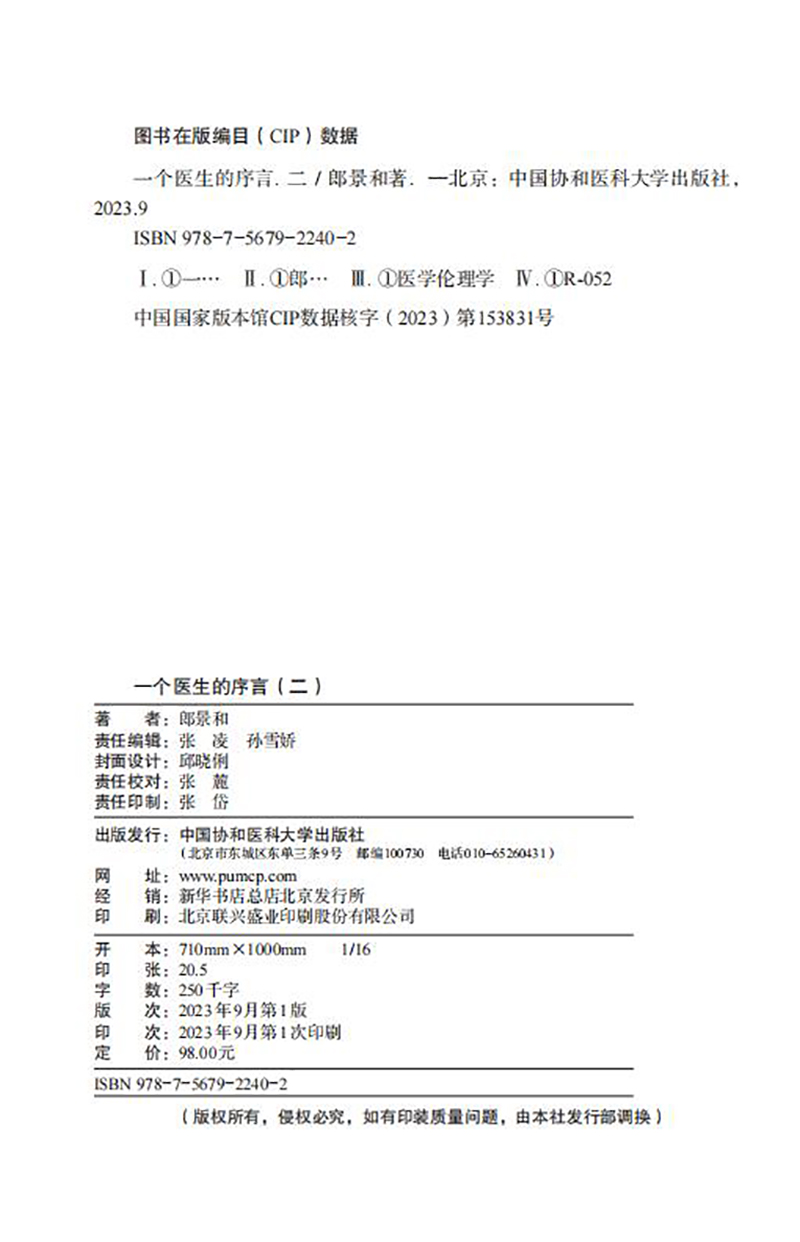 图书在版编目（CIP）数据

一个医生的序言. 二 / 郎景和著. —北京：中国协和医科大学出版社，2023.9

ISBN 978-7-5679-2240-2

Ⅰ. ①一… Ⅱ. ①郎… Ⅲ. ①医学伦理学 Ⅳ. ①R-052

中国国家版本馆CIP数据核字（2023）第153831号

一个医生的序言（二）

著　　者：郎景和
责任编辑：张　凌　孙雪娇
封面设计：邱晓俐
责任校对：张　麓
责任印制：张　岱

出版发行：中国协和医科大学出版社
（北京市东城区东单三条9号　邮编100730　电话010-65260431）
网　　址：www.pumcp.com
经　　销：新华书店总店北京发行所
印　　刷：北京联兴盛业印刷股份有限公司

开　　本：710mm×1000mm　1/16
印　　张：20.5
字　　数：250千字
版　　次：2023年9月第1版
印　　次：2023年9月第1次印刷
定　　价：98.00元

ISBN 978-7-5679-2240-2

（版权所有，侵权必究，如有印装质量问题，由本社发行部调换）